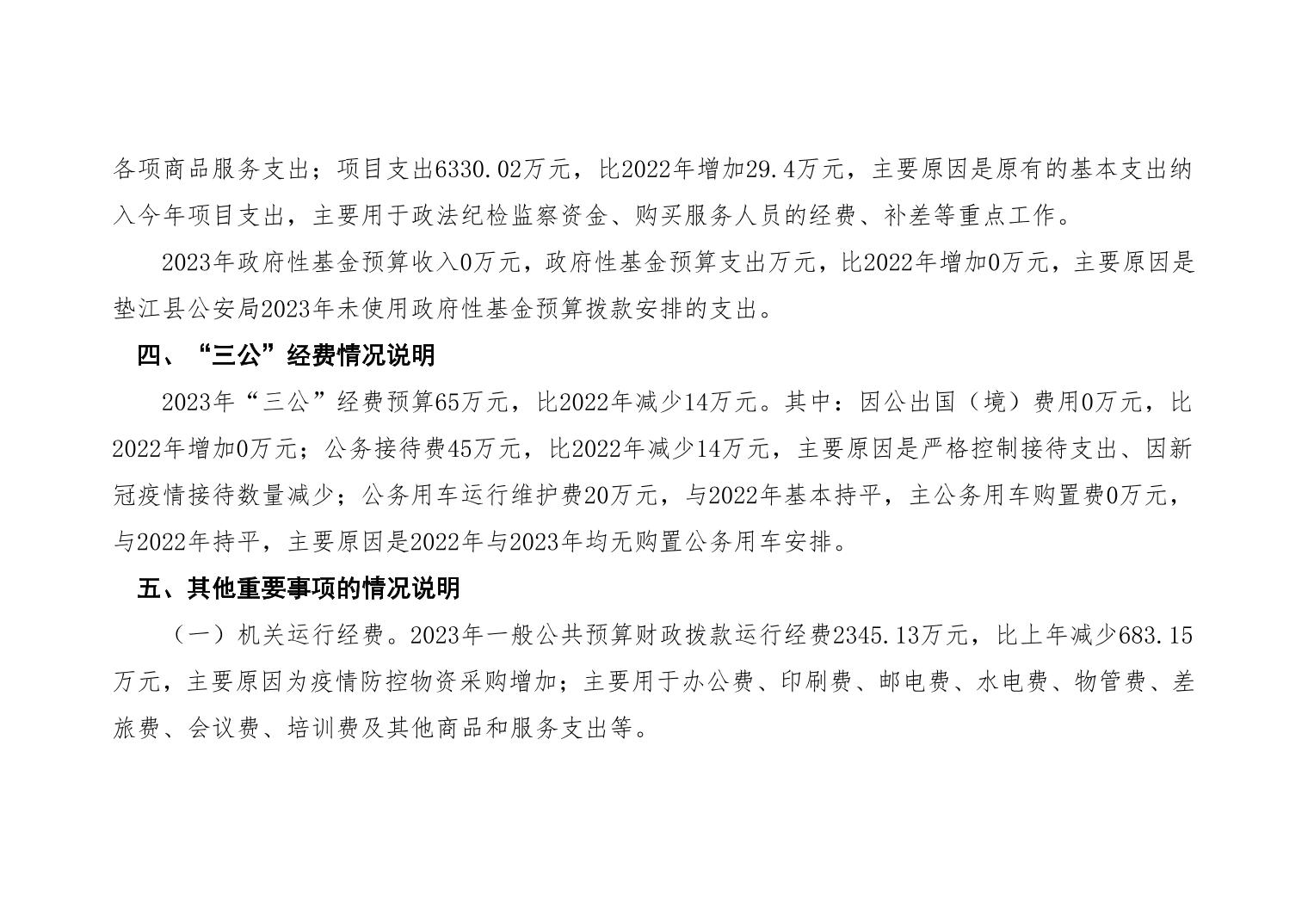 各项商品服务支出；项目支出6330.02万元，比2022年增加29.4万元，主要原因是原有的基本支出纳入今年项目支出，主要用于政法纪检监察资金、购买服务人员的经费、补差等重点工作。

2023年政府性基金预算收入0万元，政府性基金预算支出万元，比2022年增加0万元，主要原因是垫江县公安局2023年未使用政府性基金预算拨款安排的支出。

四、“三公”经费情况说明

2023年“三公”经费预算65万元，比2022年减少14万元。其中：因公出国（境）费用0万元，比2022年增加0万元；公务接待费45万元，比2022年减少14万元，主要原因是严格控制接待支出、因新冠疫情接待数量减少；公务用车运行维护费20万元，与2022年基本持平，主公务用车购置费0万元，与2022年持平，主要原因是2022年与2023年均无购置公务用车安排。

五、其他重要事项的情况说明

（一）机关运行经费。2023年一般公共预算财政拨款运行经费2345.13万元，比上年减少683.15万元，主要原因为疫情防控物资采购增加；主要用于办公费、印刷费、邮电费、水电费、物管费、差旅费、会议费、培训费及其他商品和服务支出等。